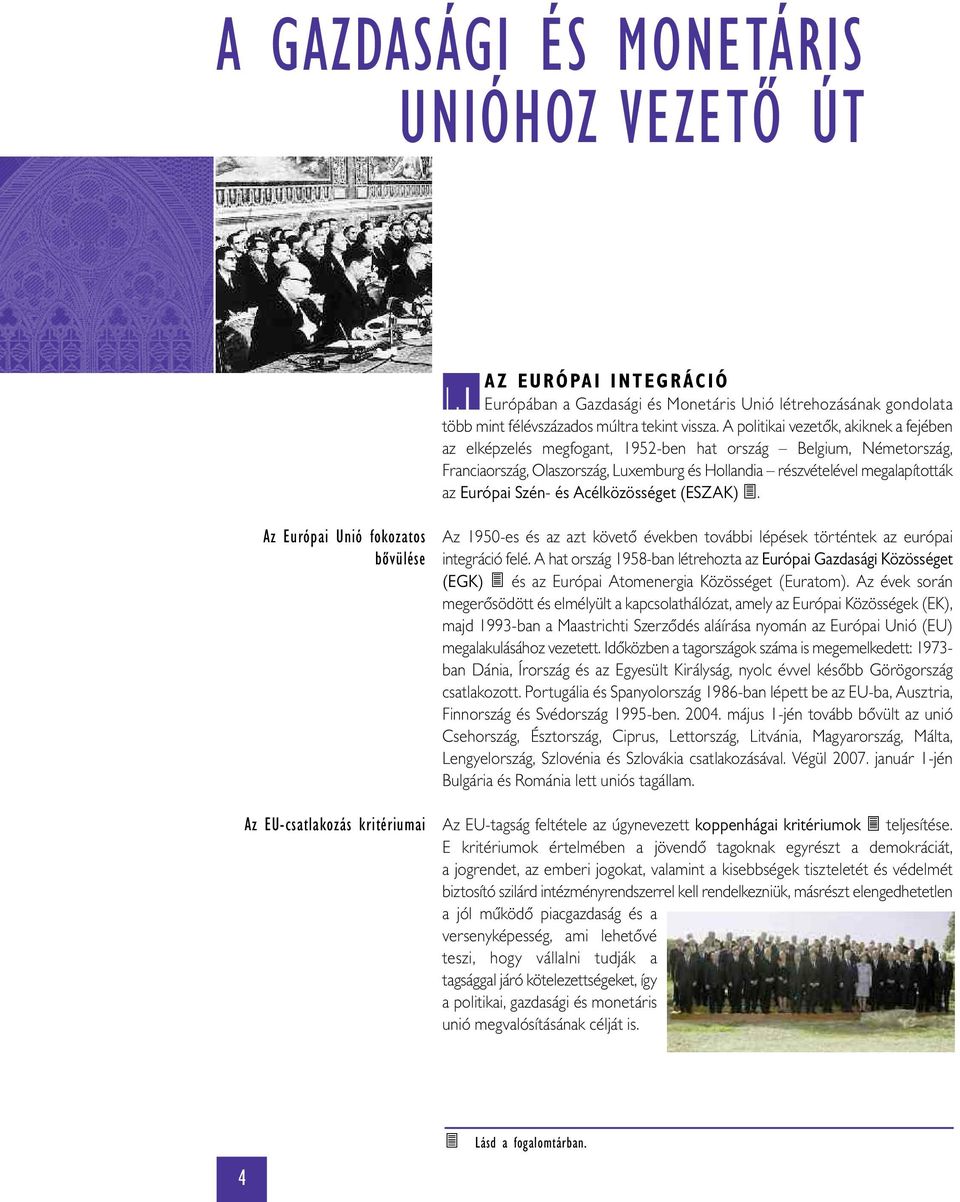 A GAZDASÁGI ÉS MONETÁRIS UNIÓHOZ VEZETŐ ÚT

1.1 AZ EURÓPAI INTEGRÁCIÓ

Európában a Gazdasági és Monetáris Unió létrehozásának gondolata több mint félévszázados múltra tekint vissza. A politikai vezetők, akiknek a fejében az elképzelés megfogant, 1952-ben hat ország – Belgium, Németország, Franciaország, Olaszország, Luxemburg és Hollandia – részvételével megalapították az Európai Szén- és Acélközösséget (ESZAK).

Az Európai Unió fokozatos bővülése

Az 1950-es és az azt követő években további lépések történtek az európai integráció felé. A hat ország 1958-ban létrehozta az Európai Gazdasági Közösséget (EGK) és az Európai Atomenergia Közösséget (Euratom). Az évek során megerősödött és elmélyült a kapcsolathálózat, amely az Európai Közösségek (EK), majd 1993-ban a Maastrichti Szerződés aláírása nyomán az Európai Unió (EU) megalakulásához vezetett. Időközben a tagországok száma is megemelkedett: 1973-ban Dánia, Írország és az Egyesült Királyság, nyolc évvel később Görögország csatlakozott. Portugália és Spanyolország 1986-ban lépett be az EU-ba, Ausztria, Finnország és Svédország 1995-ben. 2004. május 1-jén tovább bővült az unió Csehország, Észtország, Ciprus, Lettország, Litvánia, Magyarország, Málta, Lengyelország, Szlovénia és Szlovákia csatlakozásával. Végül 2007. január 1-jén Bulgária és Románia lett uniós tagállam.

Az EU-csatlakozás kritériumai

Az EU-tagság feltétele az úgynevezett koppenhágai kritériumok teljesítése. E kritériumok értelmében a jövendő tagoknak egyrészt a demokráciát, a jogrendet, az emberi jogokat, valamint a kisebbségek tiszteletét és védelmét biztosító szilárd intézményrendszerrel kell rendelkezniük, másrészt elengedhetetlen a jól működő piacgazdaság és a versenyképesség, ami lehetővé teszi, hogy vállalni tudják a tagsággal járó kötelezettségeket, így a politikai, gazdasági és monetáris unió megvalósításának célját is.

Lásd a fogalomtárban.

4